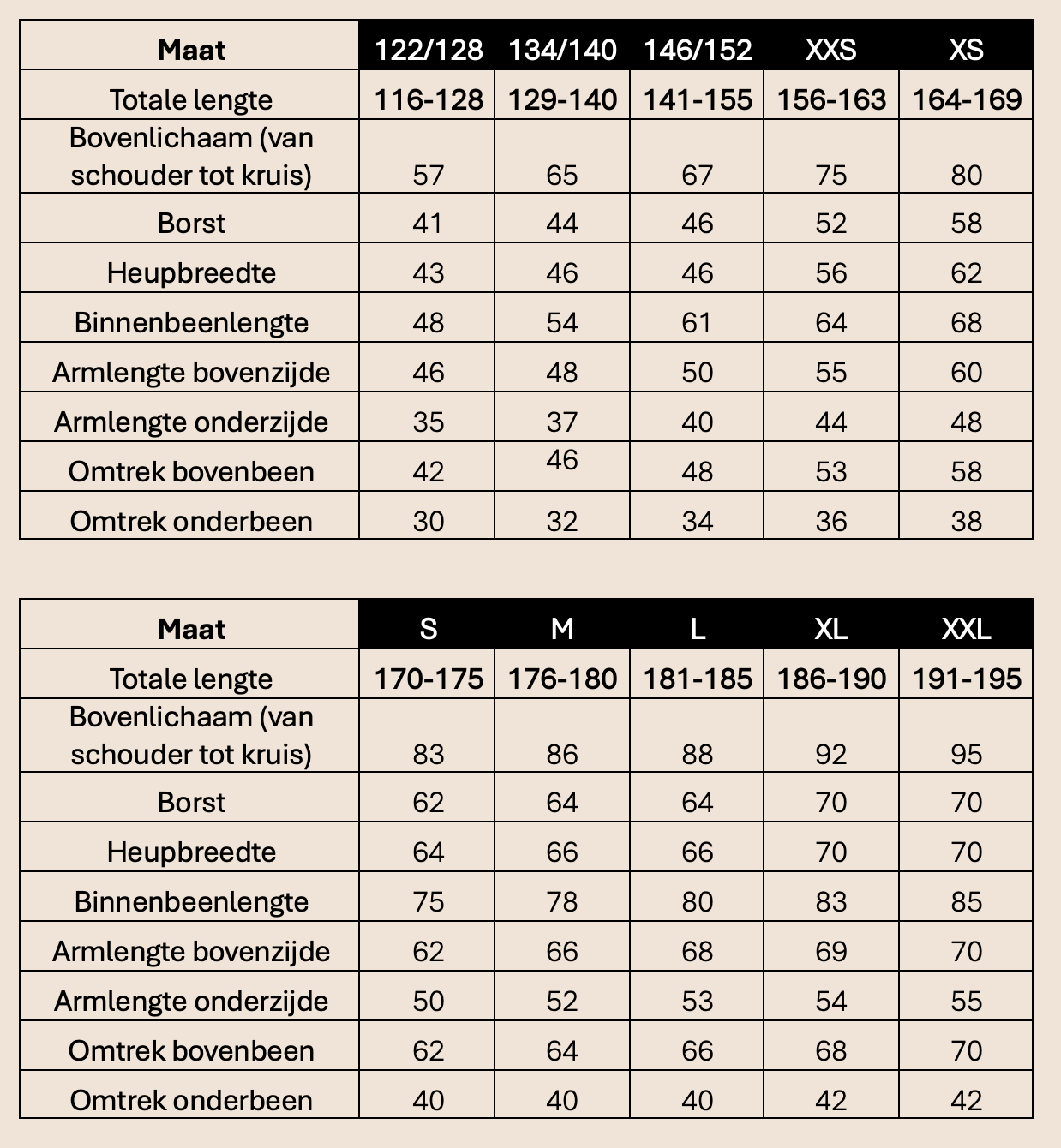 | Maat | 122/128 | 134/140 | 146/152 | XXS | XS |
|---|---|---|---|---|---|
| Totale lengte | 116-128 | 129-140 | 141-155 | 156-163 | 164-169 |
| Bovenlichaam (van schouder tot kruis) | 57 | 65 | 67 | 75 | 80 |
| Borst | 41 | 44 | 46 | 52 | 58 |
| Heupbreedte | 43 | 46 | 46 | 56 | 62 |
| Binnenbeenlengte | 48 | 54 | 61 | 64 | 68 |
| Armlengte bovenzijde | 46 | 48 | 50 | 55 | 60 |
| Armlengte onderzijde | 35 | 37 | 40 | 44 | 48 |
| Omtrek bovenbeen | 42 | 46 | 48 | 53 | 58 |
| Omtrek onderbeen | 30 | 32 | 34 | 36 | 38 |

| Maat | S | M | L | XL | XXL |
|---|---|---|---|---|---|
| Totale lengte | 170-175 | 176-180 | 181-185 | 186-190 | 191-195 |
| Bovenlichaam (van schouder tot kruis) | 83 | 86 | 88 | 92 | 95 |
| Borst | 62 | 64 | 64 | 70 | 70 |
| Heupbreedte | 64 | 66 | 66 | 70 | 70 |
| Binnenbeenlengte | 75 | 78 | 80 | 83 | 85 |
| Armlengte bovenzijde | 62 | 66 | 68 | 69 | 70 |
| Armlengte onderzijde | 50 | 52 | 53 | 54 | 55 |
| Omtrek bovenbeen | 62 | 64 | 66 | 68 | 70 |
| Omtrek onderbeen | 40 | 40 | 40 | 42 | 42 |